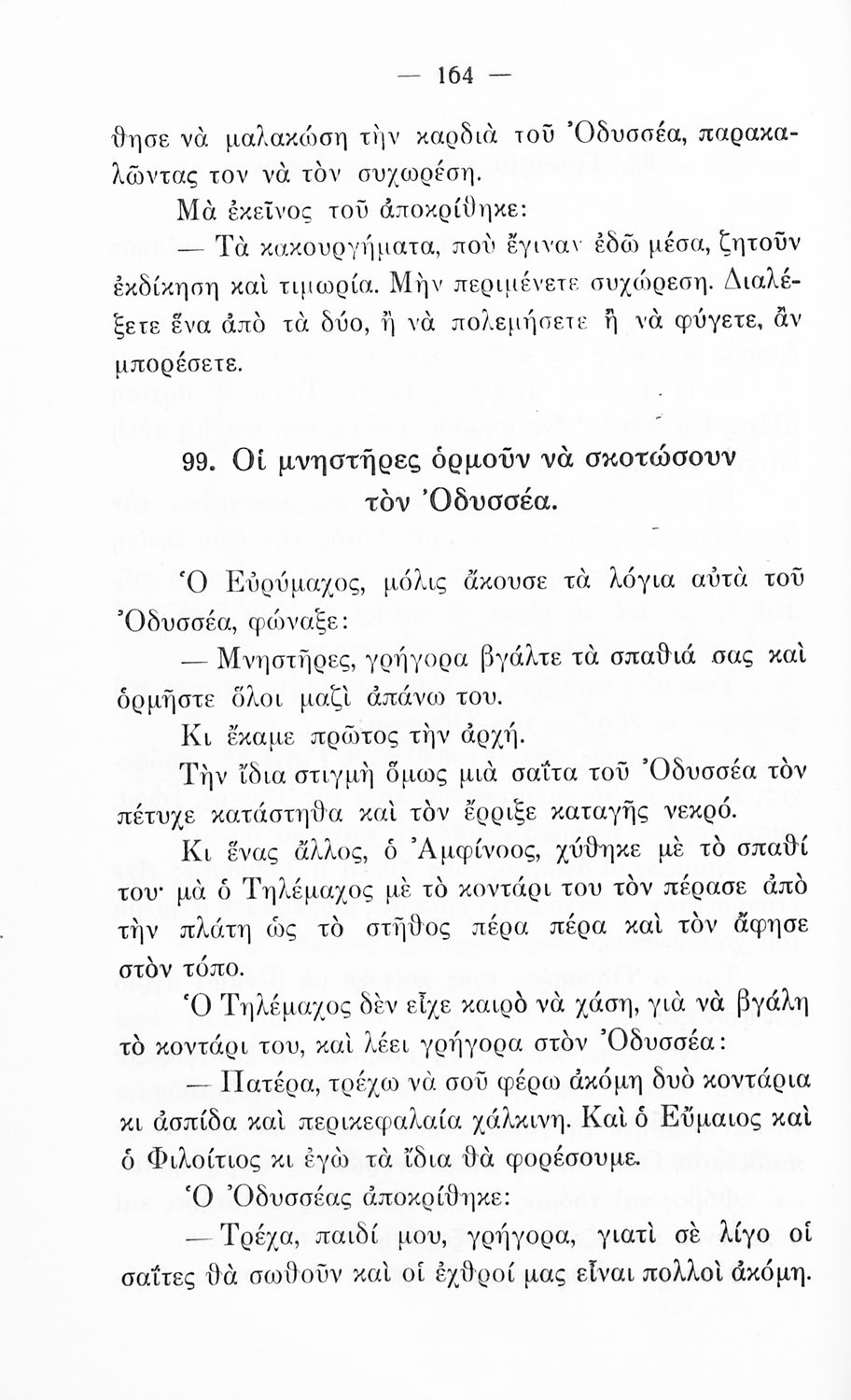 — 164 —

θησε νὰ μαλακώση τὴν καρδιὰ τοῦ Ὀδυσσέα, παρακαλῶντας τον νὰ τὸν συχωρέση.

Μὰ ἐκεῖνος τοῦ ἀποκρίθηκε:

— Τὰ κακουργήματα, ποὺ ἔγιναν ἐδῶ μέσα, ζητοῦν ἐκδίκηση καὶ τιμωρία. Μὴν περιμένετε συχώρεση. Διαλέξετε ἕνα ἀπὸ τὰ δύο, ἢ νὰ πολεμήσετε ἢ νὰ φύγετε, ἂν μπορέσετε.

99. Οἱ μνηστῆρες ὁρμοῦν νὰ σκοτώσουν τὸν Ὀδυσσέα.

Ὁ Εὐρύμαχος, μόλις ἄκουσε τὰ λόγια αὐτὰ τοῦ Ὀδυσσέα, φώναξε:

— Μνηστῆρες, γρήγορα βγάλτε τὰ σπαθιά σας καὶ ὁρμῆστε ὅλοι μαζὶ ἀπάνω του.

Κι ἔκαμε πρῶτος τὴν ἀρχή.

Τὴν ἴδια στιγμὴ ὅμως μιὰ σαΐτα τοῦ Ὀδυσσέα τὸν πέτυχε κατάστηθα καὶ τὸν ἔρριξε καταγῆς νεκρό.

Κι ἕνας ἄλλος, ὁ Ἀμφίνοος, χύθηκε μὲ τὸ σπαθί του· μὰ ὁ Τηλέμαχος μὲ τὸ κοντάρι του τὸν πέρασε ἀπὸ τὴν πλάτη ὡς τὸ στῆθος πέρα πέρα καὶ τὸν ἄφησε στὸν τόπο.

Ὁ Τηλέμαχος δὲν εἶχε καιρὸ νὰ χάση, γιὰ νὰ βγάλη τὸ κοντάρι του, καὶ λέει γρήγορα στὸν Ὀδυσσέα:

— Πατέρα, τρέχω νὰ σοῦ φέρω ἀκόμη δυὸ κοντάρια κι ἀσπίδα καὶ περικεφαλαία χάλκινη. Καὶ ὁ Εὔμαιος καὶ ὁ Φιλοίτιος κι ἐγὼ τὰ ἴδια θὰ φορέσουμε.

Ὁ Ὀδυσσέας ἀποκρίθηκε:

— Τρέχα, παιδί μου, γρήγορα, γιατὶ σὲ λίγο οἱ σαΐτες θὰ σωθοῦν καὶ οἱ ἐχθροί μας εἶναι πολλοὶ ἀκόμη.